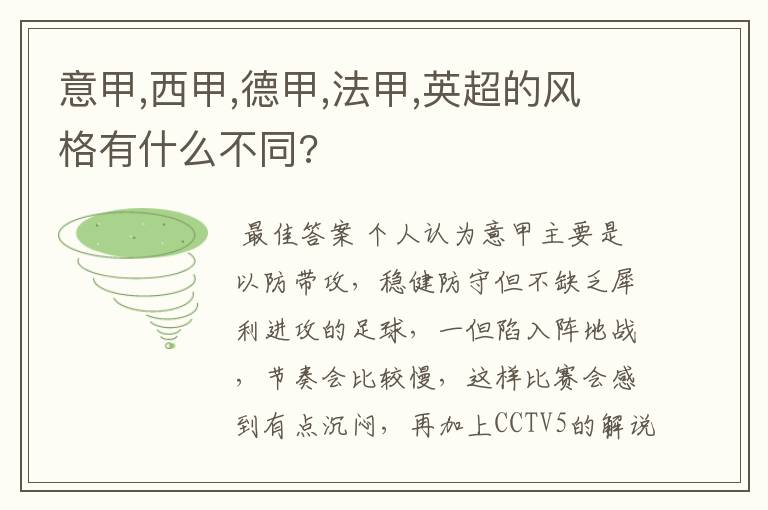 意甲,西甲,德甲,法甲,英超的风格有什么不同?

最佳答案 个人认为意甲主要是以防带攻，稳健防守但不缺乏犀利进攻的足球，一但陷入阵地战，节奏会比较慢，这样比赛会感到有点沉闷，再加上CCTV5的解说